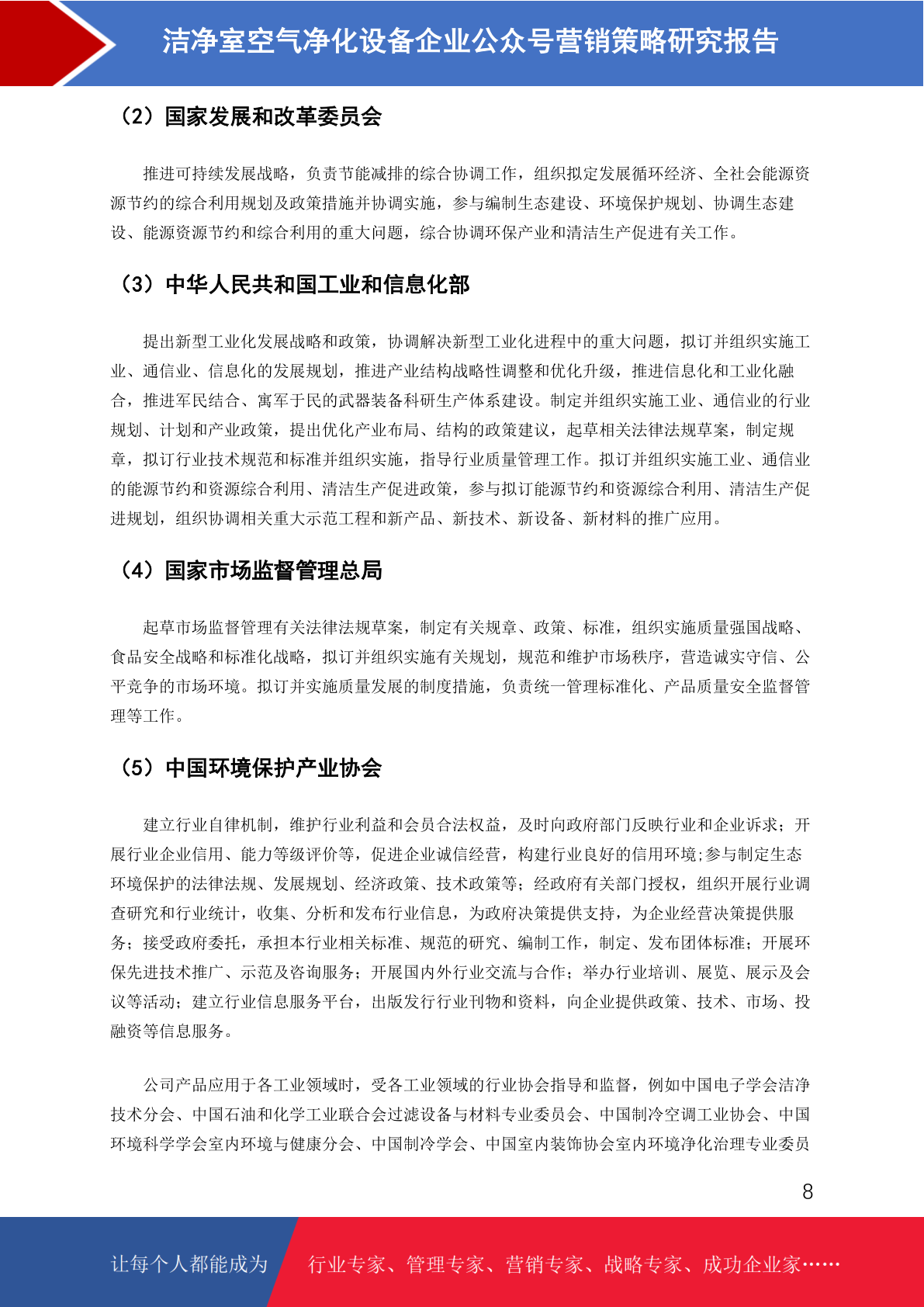 洁净室空气净化设备企业公众号营销策略研究报告

（2）国家发展和改革委员会

推进可持续发展战略，负责节能减排的综合协调工作，组织拟定发展循环经济、全社会能源资源节约的综合利用规划及政策措施并协调实施，参与编制生态建设、环境保护规划、协调生态建设、能源资源节约和综合利用的重大问题，综合协调环保产业和清洁生产促进有关工作。

（3）中华人民共和国工业和信息化部

提出新型工业化发展战略和政策，协调解决新型工业化进程中的重大问题，拟订并组织实施工业、通信业、信息化的发展规划，推进产业结构战略性调整和优化升级，推进信息化和工业化融合，推进军民结合、寓军于民的武器装备科研生产体系建设。制定并组织实施工业、通信业的行业规划、计划和产业政策，提出优化产业布局、结构的政策建议，起草相关法律法规草案，制定规章，拟订行业技术规范和标准并组织实施，指导行业质量管理工作。拟订并组织实施工业、通信业的能源节约和资源综合利用、清洁生产促进政策，参与拟订能源节约和资源综合利用、清洁生产促进规划，组织协调相关重大示范工程和新产品、新技术、新设备、新材料的推广应用。

（4）国家市场监督管理总局

起草市场监督管理有关法律法规草案，制定有关规章、政策、标准，组织实施质量强国战略、食品安全战略和标准化战略，拟订并组织实施有关规划，规范和维护市场秩序，营造诚实守信、公平竞争的市场环境。拟订并实施质量发展的制度措施，负责统一管理标准化、产品质量安全监督管理等工作。

（5）中国环境保护产业协会

建立行业自律机制，维护行业利益和会员合法权益，及时向政府部门反映行业和企业诉求；开展行业企业信用、能力等级评价等，促进企业诚信经营，构建行业良好的信用环境;参与制定生态环境保护的法律法规、发展规划、经济政策、技术政策等；经政府有关部门授权，组织开展行业调查研究和行业统计，收集、分析和发布行业信息，为政府决策提供支持，为企业经营决策提供服务；接受政府委托，承担本行业相关标准、规范的研究、编制工作，制定、发布团体标准；开展环保先进技术推广、示范及咨询服务；开展国内外行业交流与合作；举办行业培训、展览、展示及会议等活动；建立行业信息服务平台，出版发行行业刊物和资料，向企业提供政策、技术、市场、投融资等信息服务。

公司产品应用于各工业领域时，受各工业领域的行业协会指导和监督，例如中国电子学会洁净技术分会、中国石油和化学工业联合会过滤设备与材料专业委员会、中国制冷空调工业协会、中国环境科学学会室内环境与健康分会、中国制冷学会、中国室内装饰协会室内环境净化治理专业委员

8

让每个人都能成为 行业专家、管理专家、营销专家、战略专家、成功企业家……